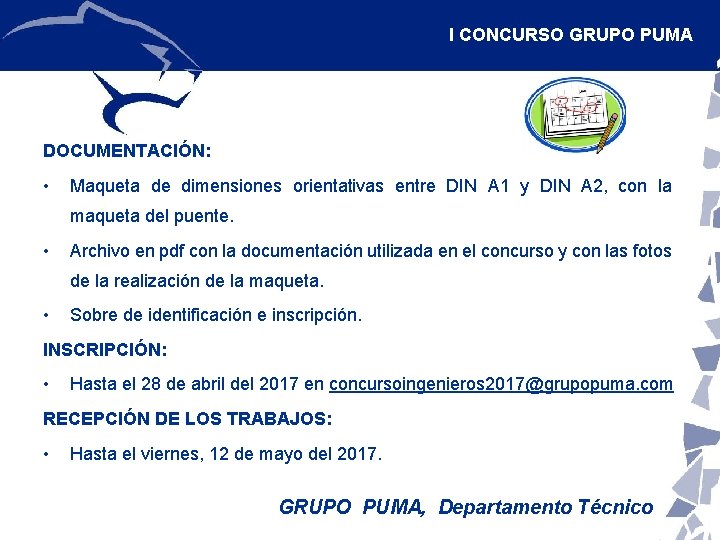 I CONCURSO GRUPO PUMA

DOCUMENTACIÓN:

• Maqueta de dimensiones orientativas entre DIN A1 y DIN A2, con la maqueta del puente.

• Archivo en pdf con la documentación utilizada en el concurso y con las fotos de la realización de la maqueta.

• Sobre de identificación e inscripción.

INSCRIPCIÓN:

• Hasta el 28 de abril del 2017 en concursoingenieros2017@grupopuma.com

RECEPCIÓN DE LOS TRABAJOS:

• Hasta el viernes, 12 de mayo del 2017.

GRUPO PUMA, Departamento Técnico